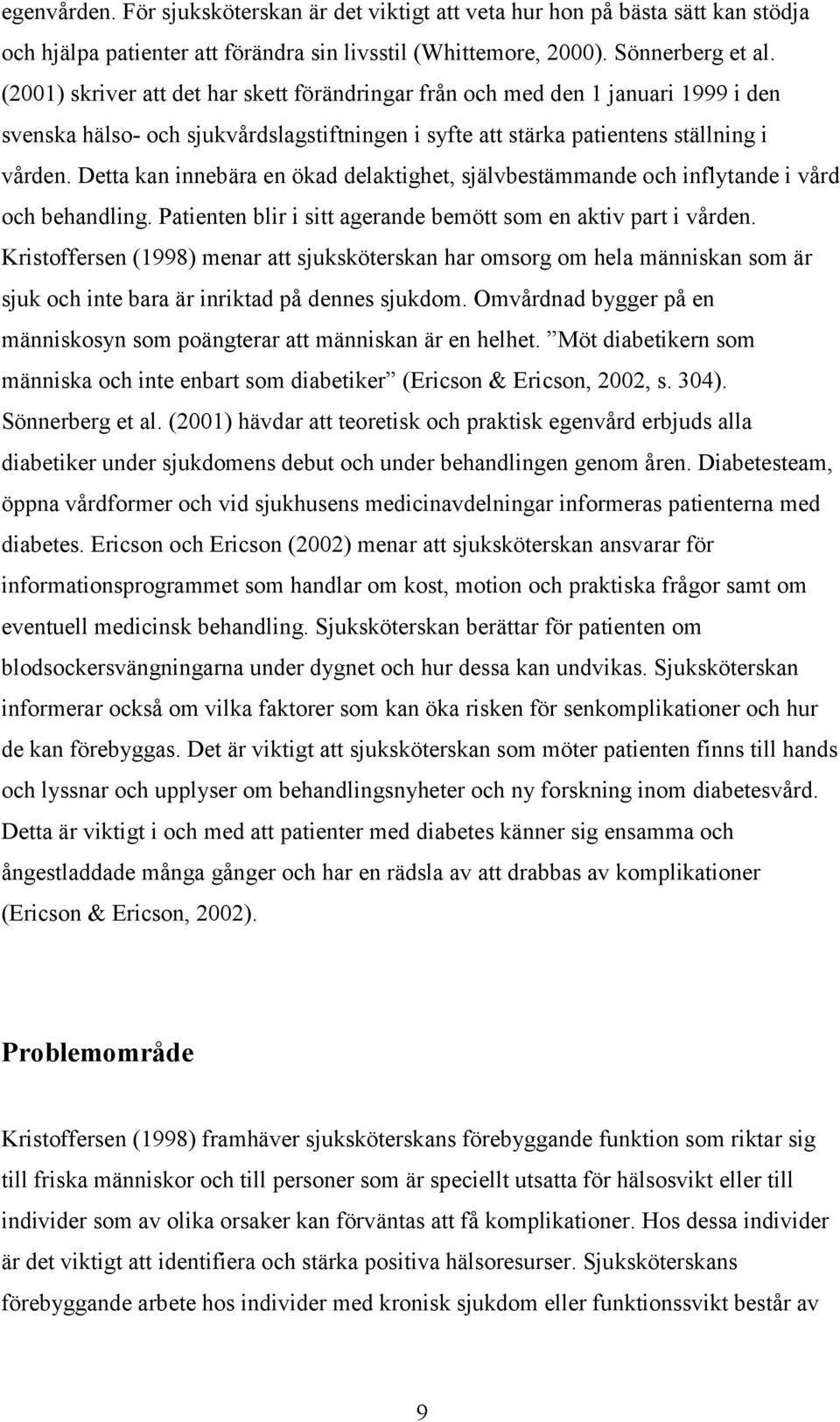 egenvården. För sjuksköterskan är det viktigt att veta hur hon på bästa sätt kan stödja och hjälpa patienter att förändra sin livsstil (Whittemore, 2000). Sönnerberg et al. (2001) skriver att det har skett förändringar från och med den 1 januari 1999 i den svenska hälso- och sjukvårdslagstiftningen i syfte att stärka patientens ställning i vården. Detta kan innebära en ökad delaktighet, självbestämmande och inflytande i vård och behandling. Patienten blir i sitt agerande bemött som en aktiv part i vården. Kristoffersen (1998) menar att sjuksköterskan har omsorg om hela människan som är sjuk och inte bara är inriktad på dennes sjukdom. Omvårdnad bygger på en människosyn som poängterar att människan är en helhet. ”Möt diabetikern som människa och inte enbart som diabetiker” (Ericson & Ericson, 2002, s. 304). Sönnerberg et al. (2001) hävdar att teoretisk och praktisk egenvård erbjuds alla diabetiker under sjukdomens debut och under behandlingen genom åren. Diabetesteam, öppna vårdformer och vid sjukhusens medicinavdelningar informeras patienterna med diabetes. Ericson och Ericson (2002) menar att sjuksköterskan ansvarar för informationsprogrammet som handlar om kost, motion och praktiska frågor samt om eventuell medicinsk behandling. Sjuksköterskan berättar för patienten om blodsockersvängningarna under dygnet och hur dessa kan undvikas. Sjuksköterskan informerar också om vilka faktorer som kan öka risken för senkomplikationer och hur de kan förebyggas. Det är viktigt att sjuksköterskan som möter patienten finns till hands och lyssnar och upplyser om behandlingsnyheter och ny forskning inom diabetesvård. Detta är viktigt i och med att patienter med diabetes känner sig ensamma och ångestladdade många gånger och har en rädsla av att drabbas av komplikationer (Ericson & Ericson, 2002).

Problemområde

Kristoffersen (1998) framhäver sjuksköterskans förebyggande funktion som riktar sig till friska människor och till personer som är speciellt utsatta för hälsosvikt eller till individer som av olika orsaker kan förväntas att få komplikationer. Hos dessa individer är det viktigt att identifiera och stärka positiva hälsoresurser. Sjuksköterskans förebyggande arbete hos individer med kronisk sjukdom eller funktionssvikt består av

9